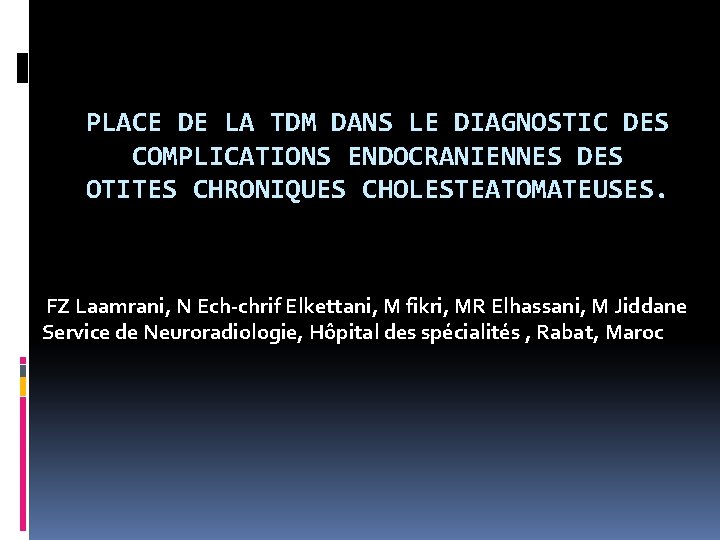 PLACE DE LA TDM DANS LE DIAGNOSTIC DES COMPLICATIONS ENDOCRANIENNES DES OTITES CHRONIQUES CHOLESTEATOMATEUSES.

FZ Laamrani, N Ech-chrif Elkettani, M fikri, MR Elhassani, M Jiddane
Service de Neuroradiologie, Hôpital des spécialités , Rabat, Maroc